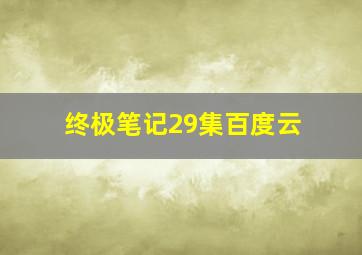 终极笔记29集百度云